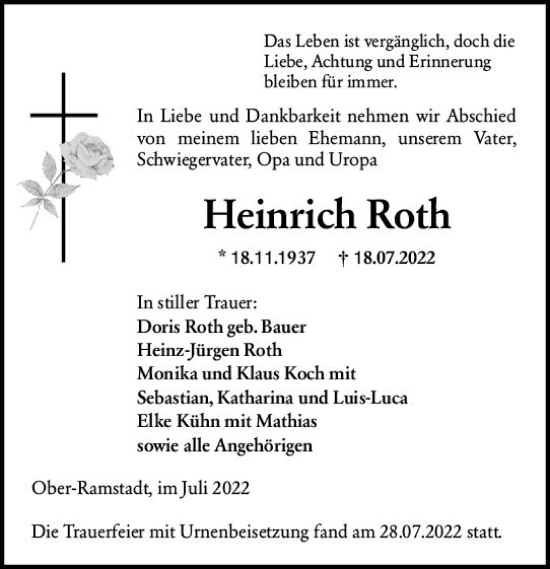 Das Leben ist vergänglich, doch die Liebe, Achtung und Erinnerung bleiben für immer.

In Liebe und Dankbarkeit nehmen wir Abschied von meinem lieben Ehemann, unserem Vater, Schwiegervater, Opa und Uropa

Heinrich Roth

* 18.11.1937 † 18.07.2022

In stiller Trauer:
Doris Roth geb. Bauer
Heinz-Jürgen Roth
Monika und Klaus Koch mit
Sebastian, Katharina und Luis-Luca
Elke Kühn mit Mathias
sowie alle Angehörigen

Ober-Ramstadt, im Juli 2022

Die Trauerfeier mit Urnenbeisetzung fand am 28.07.2022 statt.